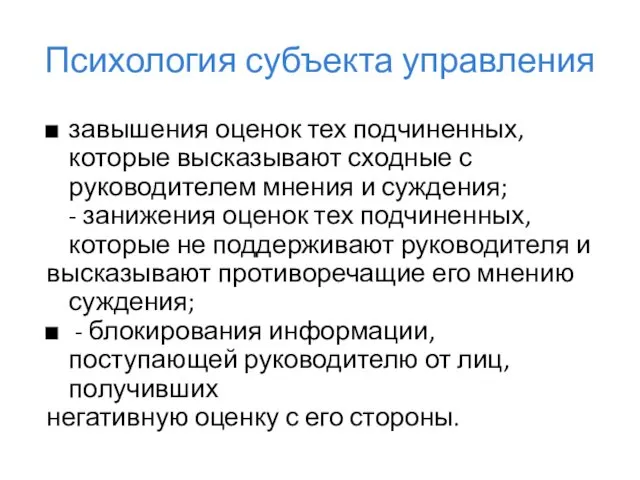 Психология субъекта управления

■ завышения оценок тех подчиненных, которые высказывают сходные с руководителем мнения и суждения;
- занижения оценок тех подчиненных, которые не поддерживают руководителя и высказывают противоречащие его мнению суждения;

■ - блокирования информации, поступающей руководителю от лиц, получивших негативную оценку с его стороны.